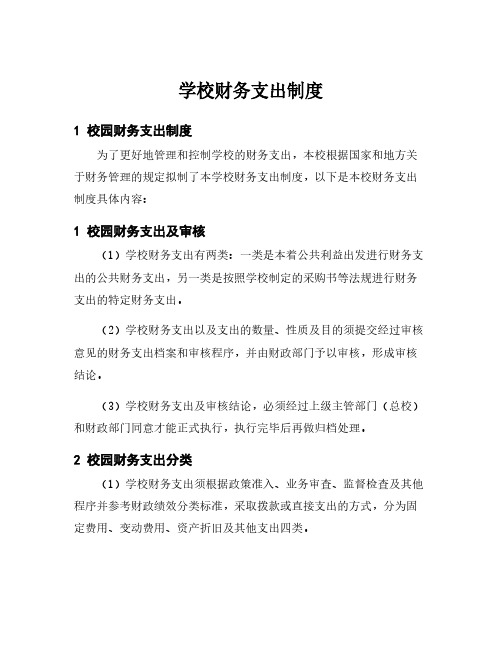 学校财务支出制度

1 校园财务支出制度

为了更好地管理和控制学校的财务支出，本校根据国家和地方关于财务管理的规定拟制了本学校财务支出制度，以下是本校财务支出制度具体内容：

1 校园财务支出及审核

（1）学校财务支出有两类：一类是本着公共利益出发进行财务支出的公共财务支出，另一类是按照学校制定的采购书等法规进行财务支出的特定财务支出。

（2）学校财务支出以及支出的数量、性质及目的须提交经过审核意见的财务支出档案和审核程序，并由财政部门予以审核，形成审核结论。

（3）学校财务支出及审核结论，必须经过上级主管部门（总校）和财政部门同意才能正式执行，执行完毕后再做归档处理。

2 校园财务支出分类

（1）学校财务支出须根据政策准入、业务审查、监督检查及其他程序并参考财政绩效分类标准，采取拨款或直接支出的方式，分为固定费用、变动费用、资产折旧及其他支出四类。